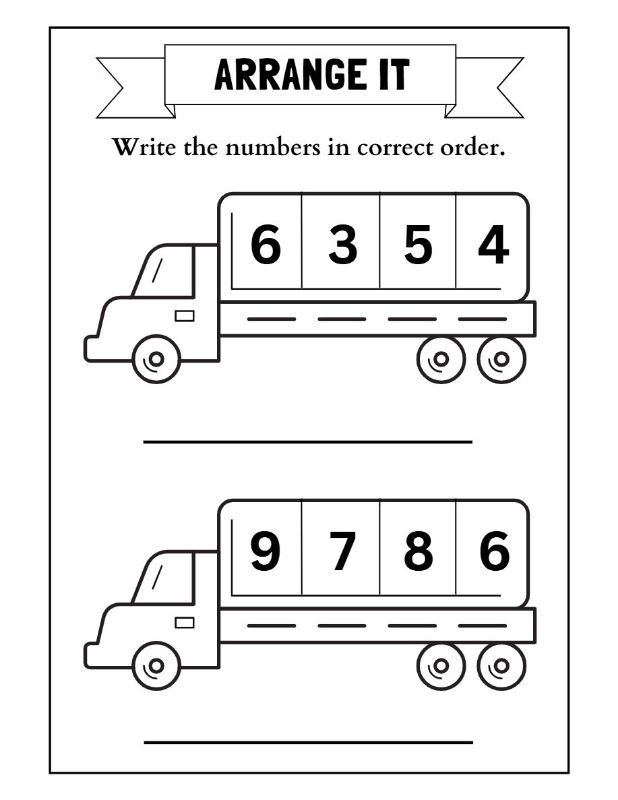 ARRANGE IT

Write the numbers in correct order.

6 3 5 4

9 7 8 6